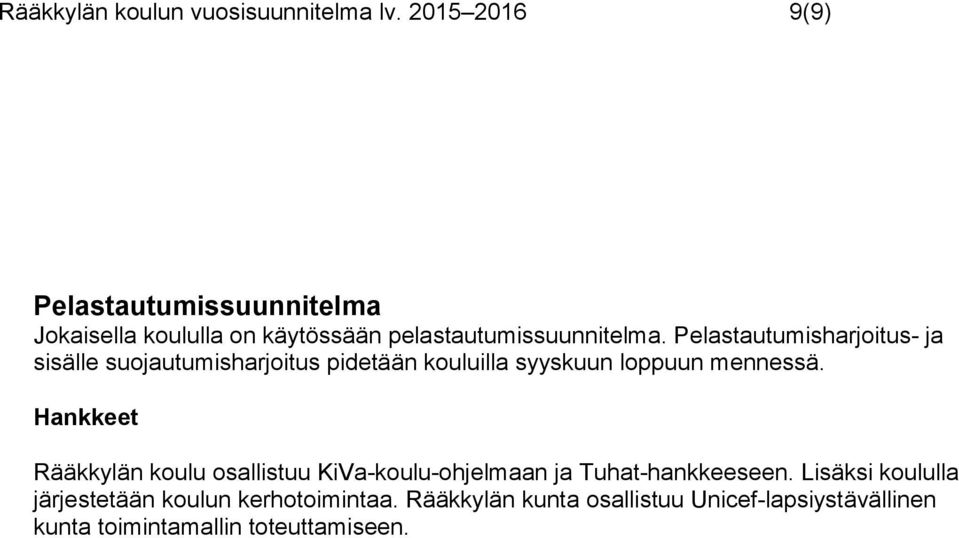 Rääkkylän koulun vuosisuunnitelma lv. 2015–2016 9(9)

Pelastautumissuunnitelma
Jokaisella koululla on käytössään pelastautumissuunnitelma. Pelastautumisharjoitus- ja sisälle suojautumisharjoitus pidetään kouluilla syyskuun loppuun mennessä.

Hankkeet

Rääkkylän koulu osallistuu KiVa-koulu-ohjelmaan ja Tuhat-hankkeeseen. Lisäksi koululla järjestetään koulun kerhotoimintaa. Rääkkylän kunta osallistuu Unicef-lapsiystävällinen kunta toimintamallin toteuttamiseen.